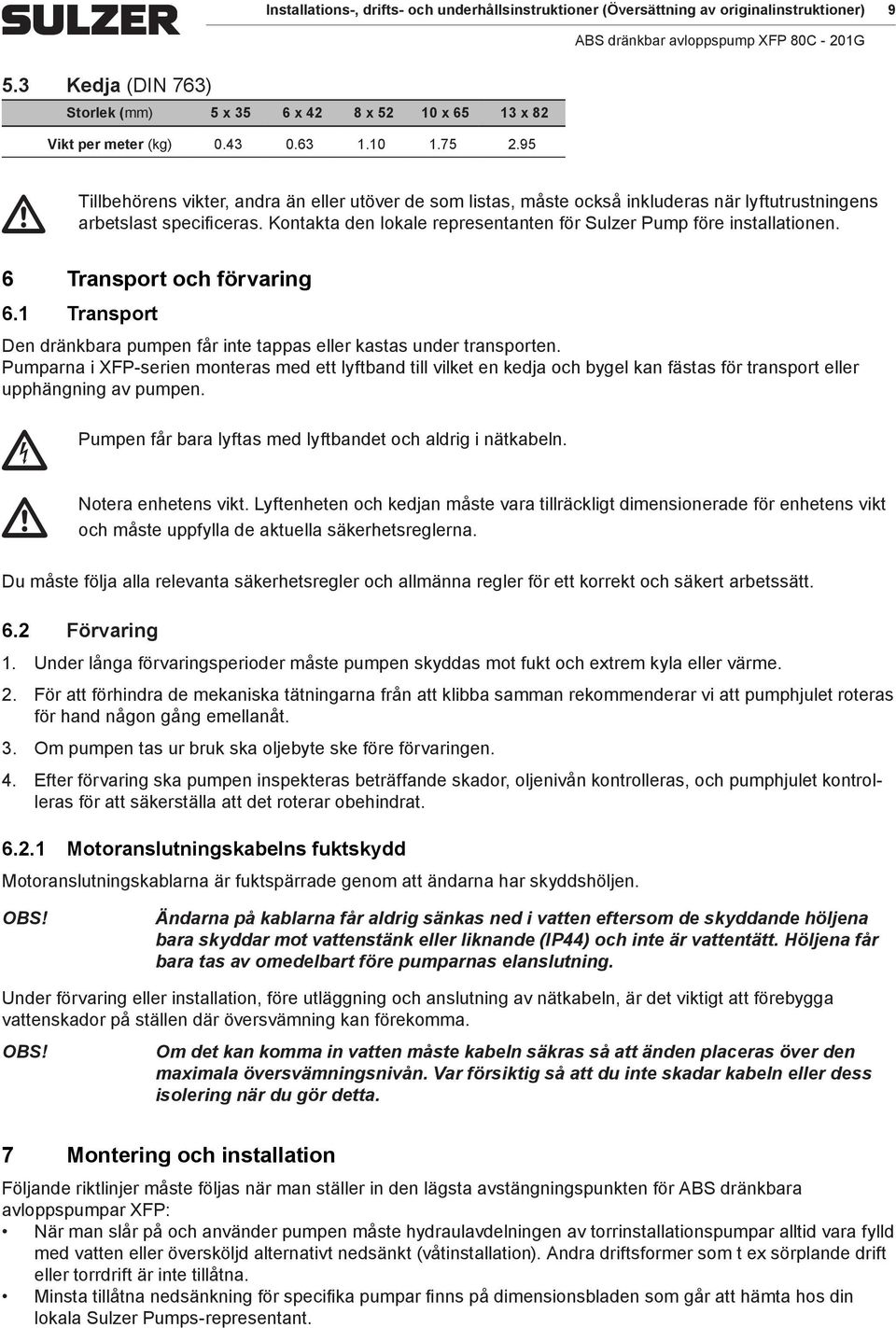 SULZER

Installations-, drifts- och underhållsinstruktioner (Översättning av originalinstruktioner) 9

ABS dränkbar avloppspump XFP 80C - 201G

5.3 Kedja (DIN 763)

| Storlek (mm) | 5 x 35 | 6 x 42 | 8 x 52 | 10 x 65 | 13 x 82 |
|---|---|---|---|---|---|
| Vikt per meter (kg) | 0.43 | 0.63 | 1.10 | 1.75 | 2.95 |

Tillbehörens vikter, andra än eller utöver de som listas, måste också inkluderas när lyftutrustningens arbetslast specificeras. Kontakta den lokale representanten för Sulzer Pump före installationen.

6 Transport och förvaring

6.1 Transport

Den dränkbara pumpen får inte tappas eller kastas under transporten.
Pumparna i XFP-serien monteras med ett lyftband till vilket en kedja och bygel kan fästas för transport eller upphängning av pumpen.

Pumpen får bara lyftas med lyftbandet och aldrig i nätkabeln.

Notera enhetens vikt. Lyftenheten och kedjan måste vara tillräckligt dimensionerade för enhetens vikt och måste uppfylla de aktuella säkerhetsreglerna.

Du måste följa alla relevanta säkerhetsregler och allmänna regler för ett korrekt och säkert arbetssätt.

6.2 Förvaring

1. Under långa förvaringsperioder måste pumpen skyddas mot fukt och extrem kyla eller värme.

2. För att förhindra de mekaniska tätningarna från att klibba samman rekommenderar vi att pumphjulet roteras för hand någon gång emellanåt.

3. Om pumpen tas ur bruk ska oljebyte ske före förvaringen.

4. Efter förvaring ska pumpen inspekteras beträffande skador, oljenivån kontrolleras, och pumphjulet kontrolleras för att säkerställa att det roterar obehindrat.

6.2.1 Motoranslutningskabelns fuktskydd

Motoranslutningskablarna är fuktspärrade genom att ändarna har skyddshöljen.

OBS! Ändarna på kablarna får aldrig sänkas ned i vatten eftersom de skyddande höljena bara skyddar mot vattenstänk eller liknande (IP44) och inte är vattentätt. Höljena får bara tas av omedelbart före pumparnas elanslutning.

Under förvaring eller installation, före utläggning och anslutning av nätkabeln, är det viktigt att förebygga vattenskador på ställen där översvämning kan förekomma.

OBS! Om det kan komma in vatten måste kabeln säkras så att änden placeras över den maximala översvämningsnivån. Var försiktig så att du inte skadar kabeln eller dess isolering när du gör detta.

7 Montering och installation

Följande riktlinjer måste följas när man ställer in den lägsta avstängningspunkten för ABS dränkbara avloppspumpar XFP:

• När man slår på och använder pumpen måste hydraulavdelningen av torrinstallationspumpar alltid vara fylld med vatten eller översköljd alternativt nedsänkt (våtinstallation). Andra driftsformer som t ex sörplande drift eller torrdrift är inte tillåtna.

• Minsta tillåtna nedsänkning för specifika pumpar finns på dimensionsbladen som går att hämta hos din lokala Sulzer Pumps-representant.